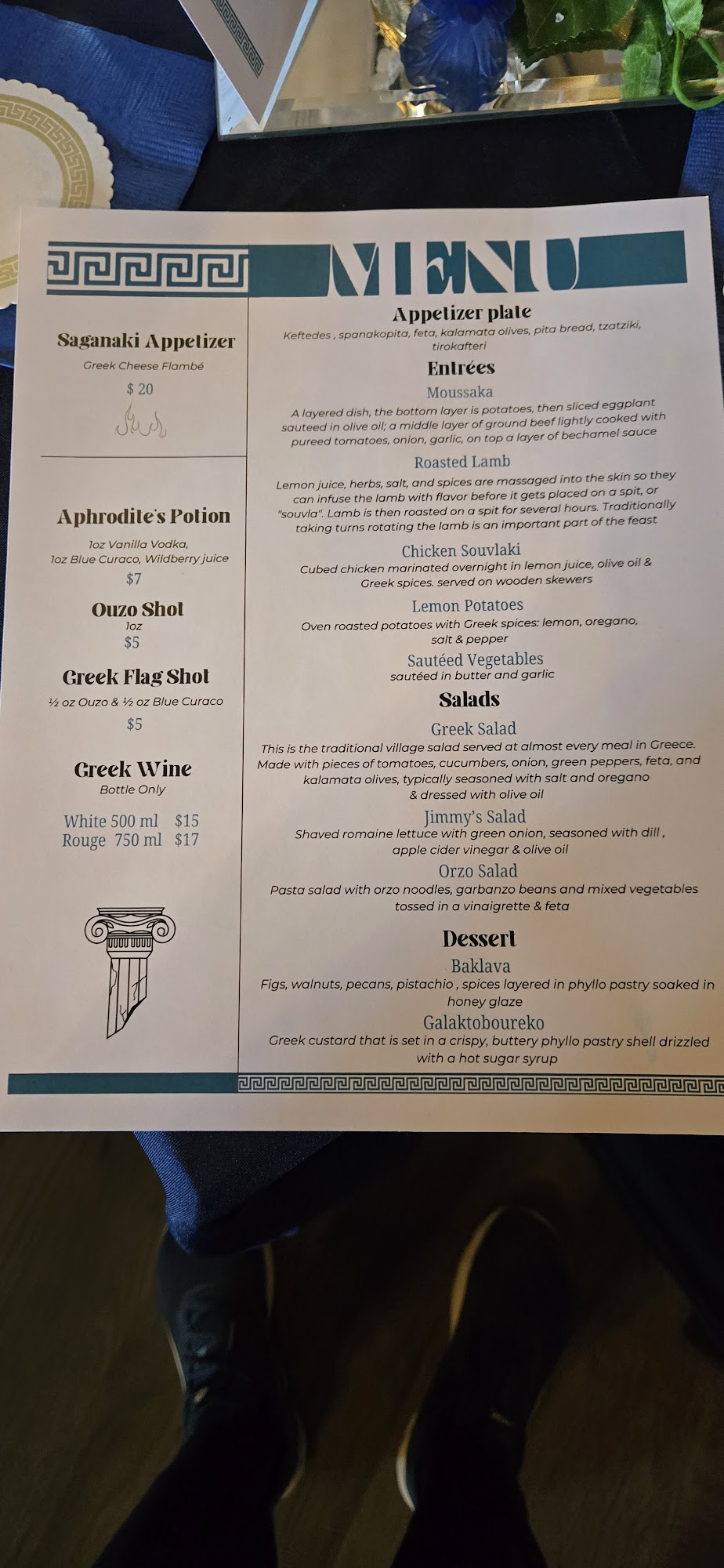 MENU

Saganaki Appetizer
Greek Cheese Flambé
$ 20

Aphrodite's Potion
1oz Vanilla Vodka, 1oz Blue Curaco, Wildberry juice
$7

Ouzo Shot
1oz
$5

Greek Flag Shot
½ oz Ouzo & ½ oz Blue Curaco
$5

Greek Wine
Bottle Only
White 500 ml $15
Rouge 750 ml $17

Appetizer plate
Keftedes , spanakopita, feta, kalamata olives, pita bread, tzatziki, tirokafteri

Entrées

Moussaka
A layered dish, the bottom layer is potatoes, then sliced eggplant sauteed in olive oil; a middle layer of ground beef lightly cooked with pureed tomatoes, onion, garlic, on top a layer of bechamel sauce

Roasted Lamb
Lemon juice, herbs, salt, and spices are massaged into the skin so they can infuse the lamb with flavor before it gets placed on a spit, or "souvla". Lamb is then roasted on a spit for several hours. Traditionally taking turns rotating the lamb is an important part of the feast

Chicken Souvlaki
Cubed chicken marinated overnight in lemon juice, olive oil & Greek spices. served on wooden skewers

Lemon Potatoes
Oven roasted potatoes with Greek spices: lemon, oregano, salt & pepper

Sautéed Vegetables
sautéed in butter and garlic

Salads

Greek Salad
This is the traditional village salad served at almost every meal in Greece. Made with pieces of tomatoes, cucumbers, onion, green peppers, feta, and kalamata olives, typically seasoned with salt and oregano & dressed with olive oil

Jimmy's Salad
Shaved romaine lettuce with green onion, seasoned with dill , apple cider vinegar & olive oil

Orzo Salad
Pasta salad with orzo noodles, garbanzo beans and mixed vegetables tossed in a vinaigrette & feta

Dessert

Baklava
Figs, walnuts, pecans, pistachio , spices layered in phyllo pastry soaked in honey glaze

Galaktoboureko
Greek custard that is set in a crispy, buttery phyllo pastry shell drizzled with a hot sugar syrup